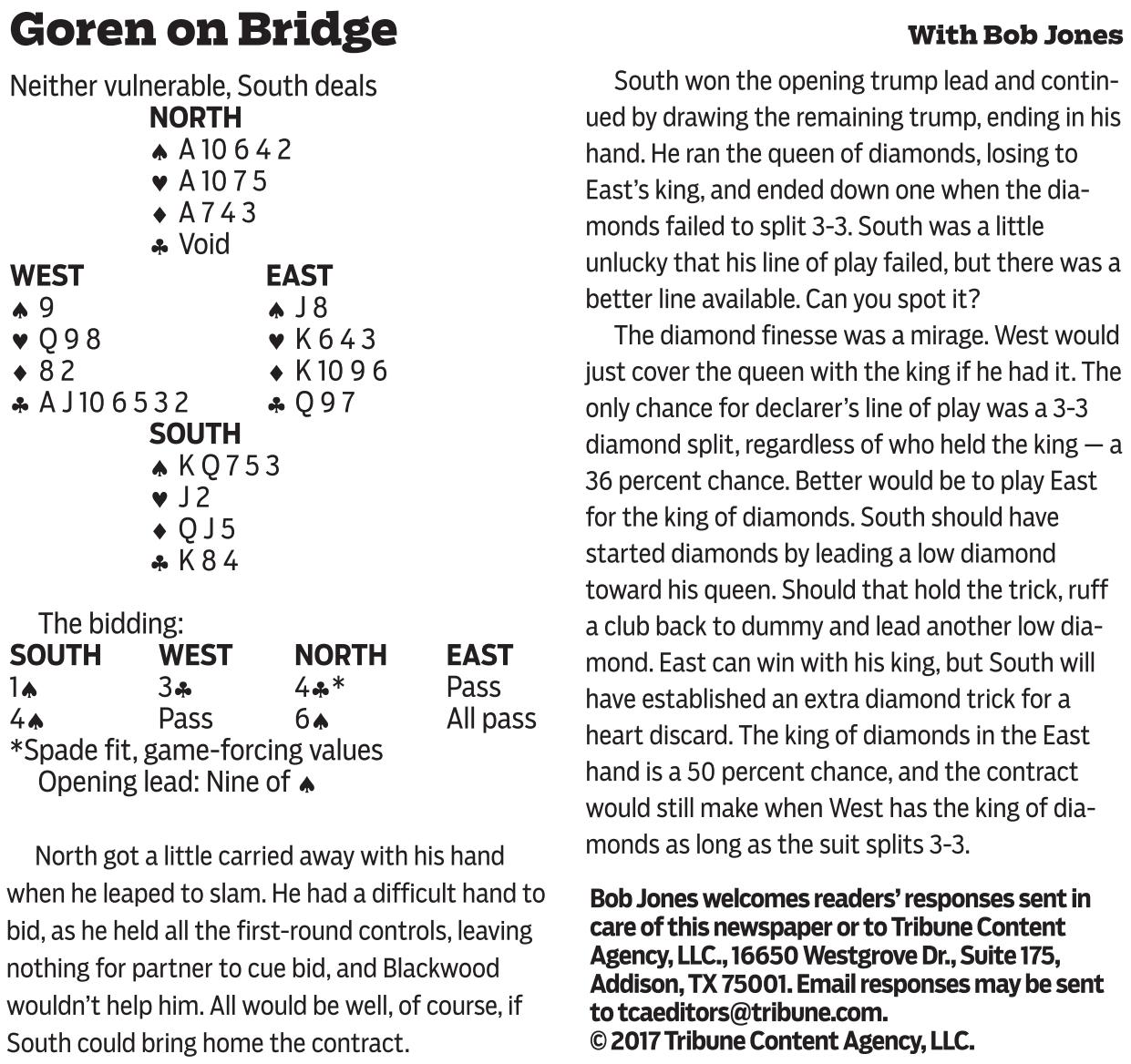 Goren on Bridge

With Bob Jones

Neither vulnerable, South deals

NORTH
♠ A 10 6 4 2
♥ A 10 7 5
♦ A 7 4 3
♣ Void

WEST
♠ 9
♥ Q 9 8
♦ 8 2
♣ A J 10 6 5 3 2

EAST
♠ J 8
♥ K 6 4 3
♦ K 10 9 6
♣ Q 9 7

SOUTH
♠ K Q 7 5 3
♥ J 2
♦ Q J 5
♣ K 8 4

The bidding:

| SOUTH | WEST | NORTH | EAST |
|---|---|---|---|
| 1♠ | 3♣ | 4♣* | Pass |
| 4♠ | Pass | 6♠ | All pass |

*Spade fit, game-forcing values
Opening lead: Nine of ♠

North got a little carried away with his hand when he leaped to slam. He had a difficult hand to bid, as he held all the first-round controls, leaving nothing for partner to cue bid, and Blackwood wouldn't help him. All would be well, of course, if South could bring home the contract.

South won the opening trump lead and continued by drawing the remaining trump, ending in his hand. He ran the queen of diamonds, losing to East's king, and ended down one when the diamonds failed to split 3-3. South was a little unlucky that his line of play failed, but there was a better line available. Can you spot it?

The diamond finesse was a mirage. West would just cover the queen with the king if he had it. The only chance for declarer's line of play was a 3-3 diamond split, regardless of who held the king — a 36 percent chance. Better would be to play East for the king of diamonds. South should have started diamonds by leading a low diamond toward his queen. Should that hold the trick, ruff a club back to dummy and lead another low diamond. East can win with his king, but South will have established an extra diamond trick for a heart discard. The king of diamonds in the East hand is a 50 percent chance, and the contract would still make when West has the king of diamonds as long as the suit splits 3-3.

Bob Jones welcomes readers' responses sent in care of this newspaper or to Tribune Content Agency, LLC., 16650 Westgrove Dr., Suite 175, Addison, TX 75001. Email responses may be sent to tcaeditors@tribune.com.
© 2017 Tribune Content Agency, LLC.